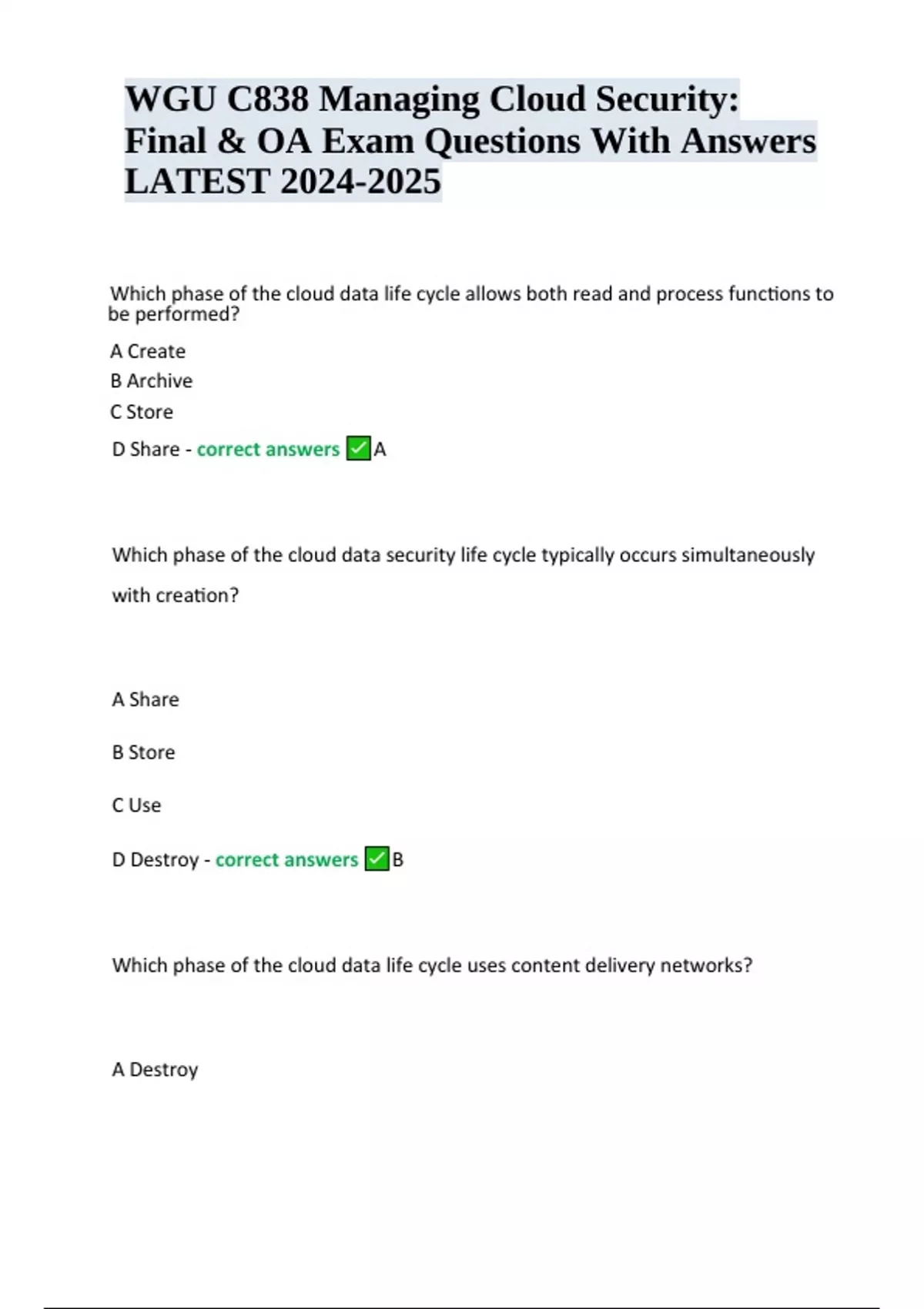 WGU C838 Managing Cloud Security: Final & OA Exam Questions With Answers LATEST 2024-2025

Which phase of the cloud data life cycle allows both read and process functions to be performed?

A Create

B Archive

C Store

D Share - correct answers ✅A

Which phase of the cloud data security life cycle typically occurs simultaneously with creation?

A Share

B Store

C Use

D Destroy - correct answers ✅B

Which phase of the cloud data life cycle uses content delivery networks?

A Destroy